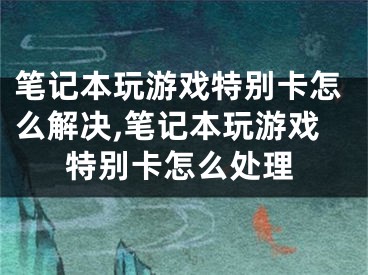 笔记本玩游戏特别卡怎么解决,笔记本玩游戏特别卡怎么处理